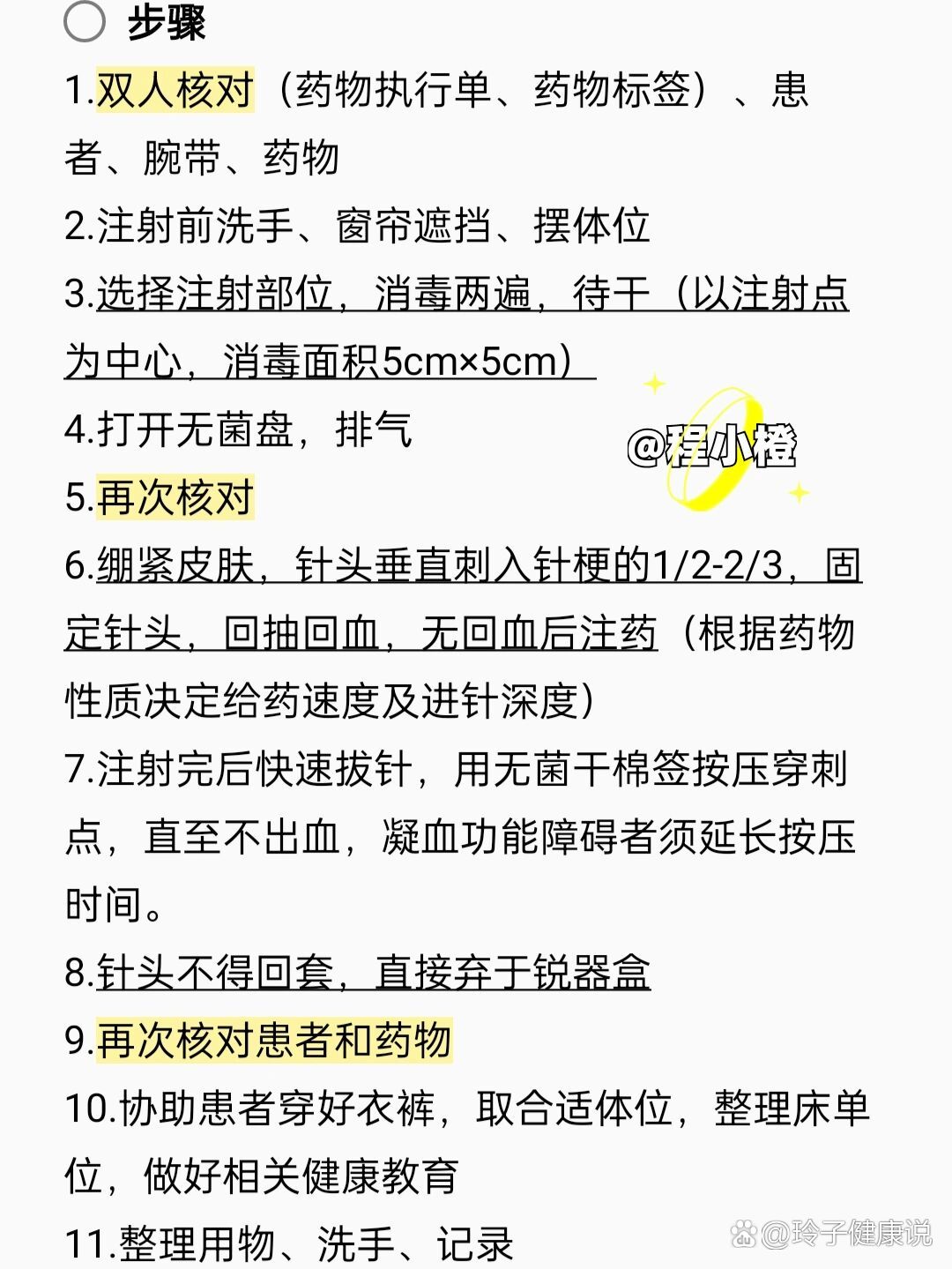 步骤

1.双人核对（药物执行单、药物标签）、患者、腕带、药物

2.注射前洗手、窗帘遮挡、摆体位

3.选择注射部位，消毒两遍，待干（以注射点为中心，消毒面积5cm×5cm）

4.打开无菌盘，排气

@程小橙

5.再次核对

6.绷紧皮肤，针头垂直刺入针梗的1/2-2/3，固定针头，回抽回血，无回血后注药（根据药物性质决定给药速度及进针深度）

7.注射完后快速拔针，用无菌干棉签按压穿刺点，直至不出血，凝血功能障碍者须延长按压时间。

8.针头不得回套，直接弃于锐器盒

9.再次核对患者和药物

10.协助患者穿好衣裤，取合适体位，整理床单位，做好相关健康教育

11.整理用物、洗手、记录

@玲子健康说